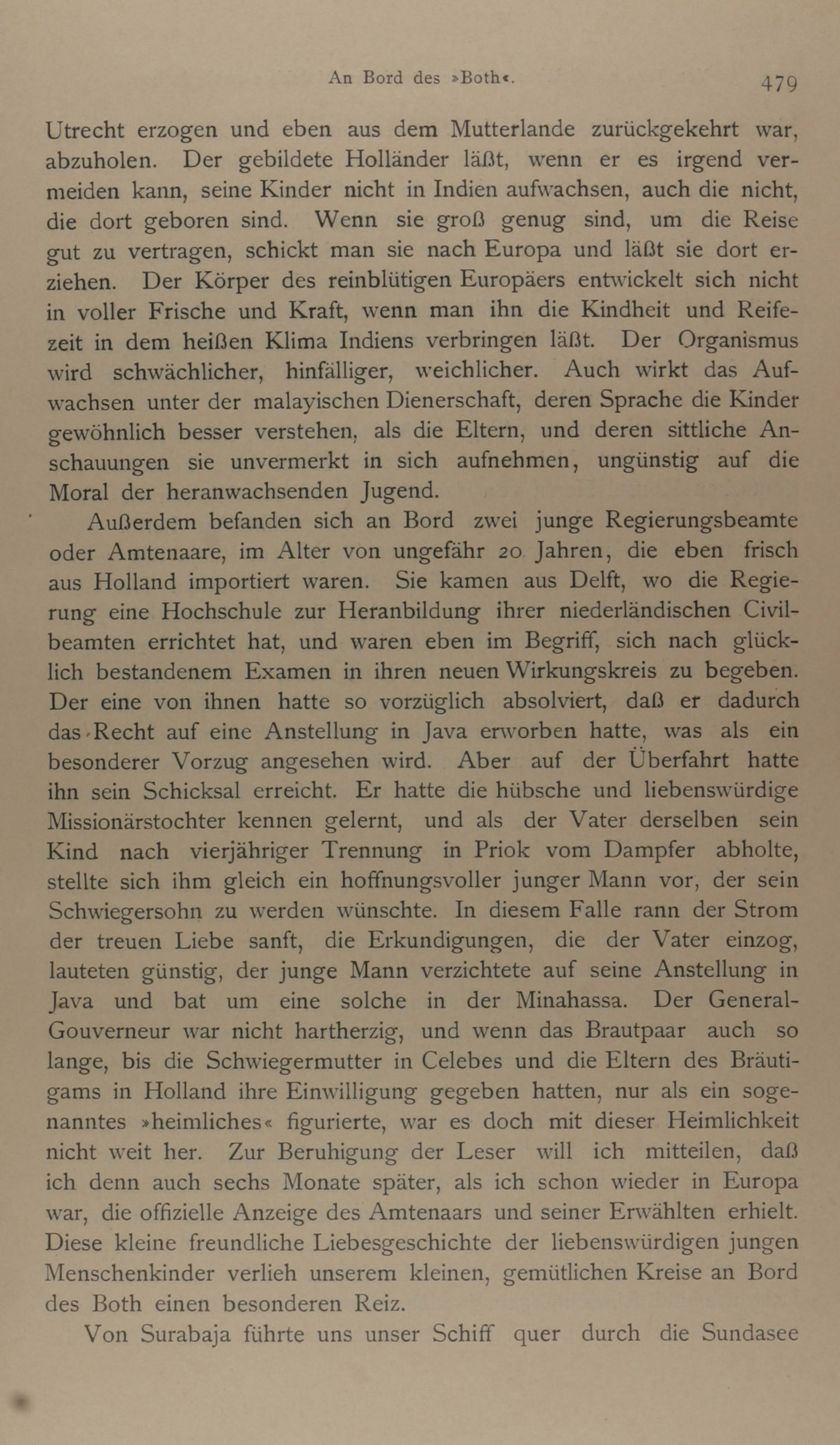 An Bord des »Both«. 479

Utrecht erzogen und eben aus dem Mutterlande zurückgekehrt war, abzuholen. Der gebildete Holländer läßt, wenn er es irgend vermeiden kann, seine Kinder nicht in Indien aufwachsen, auch die nicht, die dort geboren sind. Wenn sie groß genug sind, um die Reise gut zu vertragen, schickt man sie nach Europa und läßt sie dort erziehen. Der Körper des reinblütigen Europäers entwickelt sich nicht in voller Frische und Kraft, wenn man ihn die Kindheit und Reifezeit in dem heißen Klima Indiens verbringen läßt. Der Organismus wird schwächlicher, hinfälliger, weichlicher. Auch wirkt das Aufwachsen unter der malayischen Dienerschaft, deren Sprache die Kinder gewöhnlich besser verstehen, als die Eltern, und deren sittliche Anschauungen sie unvermerkt in sich aufnehmen, ungünstig auf die Moral der heranwachsenden Jugend.

Außerdem befanden sich an Bord zwei junge Regierungsbeamte oder Amtenaare, im Alter von ungefähr 20 Jahren, die eben frisch aus Holland importiert waren. Sie kamen aus Delft, wo die Regierung eine Hochschule zur Heranbildung ihrer niederländischen Civilbeamten errichtet hat, und waren eben im Begriff, sich nach glücklich bestandenem Examen in ihren neuen Wirkungskreis zu begeben. Der eine von ihnen hatte so vorzüglich absolviert, daß er dadurch das Recht auf eine Anstellung in Java erworben hatte, was als ein besonderer Vorzug angesehen wird. Aber auf der Überfahrt hatte ihn sein Schicksal erreicht. Er hatte die hübsche und liebenswürdige Missionärstochter kennen gelernt, und als der Vater derselben sein Kind nach vierjähriger Trennung in Priok vom Dampfer abholte, stellte sich ihm gleich ein hoffnungsvoller junger Mann vor, der sein Schwiegersohn zu werden wünschte. In diesem Falle rann der Strom der treuen Liebe sanft, die Erkundigungen, die der Vater einzog, lauteten günstig, der junge Mann verzichtete auf seine Anstellung in Java und bat um eine solche in der Minahassa. Der General-Gouverneur war nicht hartherzig, und wenn das Brautpaar auch so lange, bis die Schwiegermutter in Celebes und die Eltern des Bräutigams in Holland ihre Einwilligung gegeben hatten, nur als ein sogenanntes »heimliches« figurierte, war es doch mit dieser Heimlichkeit nicht weit her. Zur Beruhigung der Leser will ich mitteilen, daß ich denn auch sechs Monate später, als ich schon wieder in Europa war, die offizielle Anzeige des Amtenaars und seiner Erwählten erhielt. Diese kleine freundliche Liebesgeschichte der liebenswürdigen jungen Menschenkinder verlieh unserem kleinen, gemütlichen Kreise an Bord des Both einen besonderen Reiz.

Von Surabaja führte uns unser Schiff quer durch die Sundasee